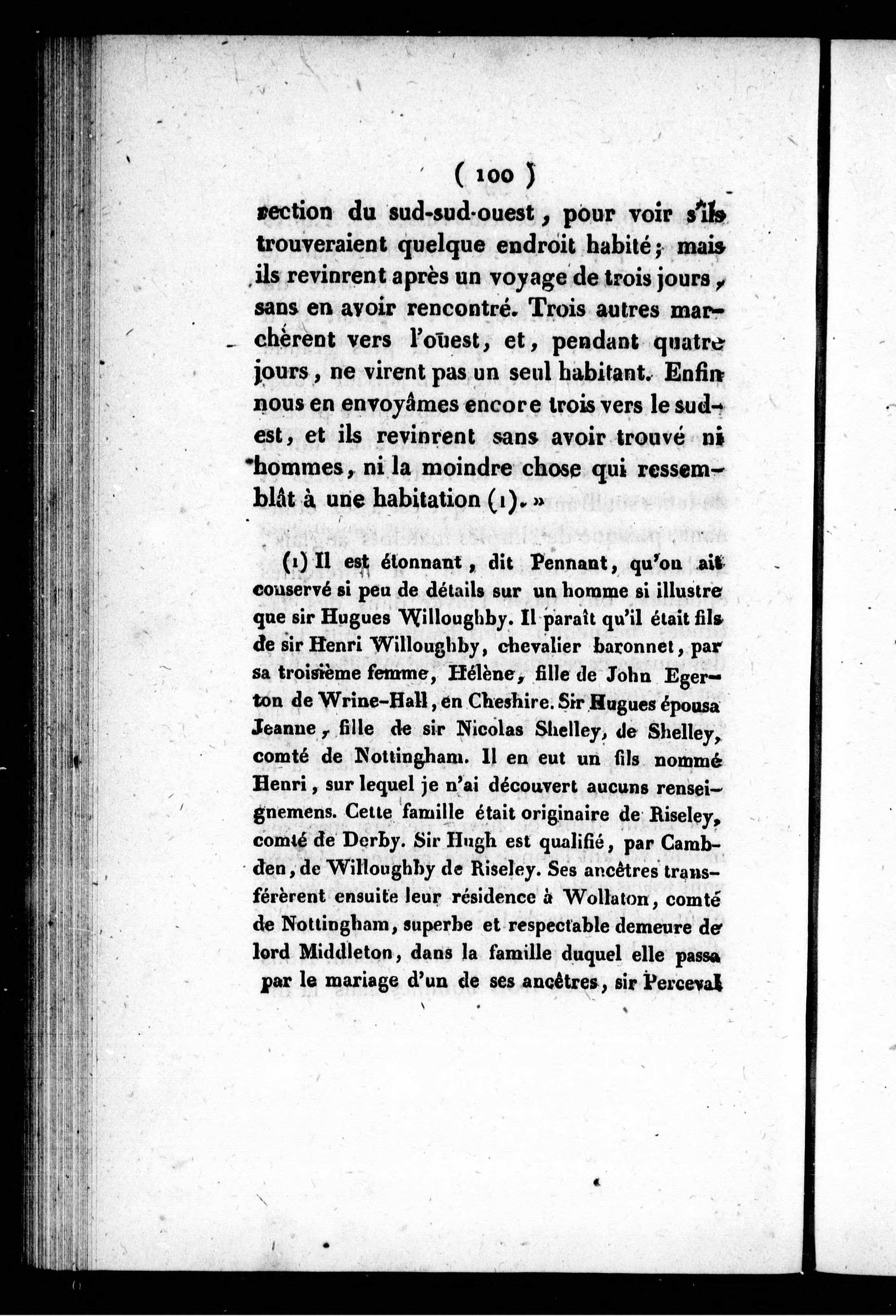 ( 100 )

rection du sud-sud-ouest, pour voir s'ils trouveraient quelque endroit habité; mais ils revinrent après un voyage de trois jours, sans en avoir rencontré. Trois autres marchèrent vers l'ouest, et, pendant quatre jours, ne virent pas un seul habitant. Enfin nous en envoyâmes encore trois vers le sud-est, et ils revinrent sans avoir trouvé ni hommes, ni la moindre chose qui ressemblât à une habitation (1). »

(1) Il est étonnant, dit Pennant, qu'on ait conservé si peu de détails sur un homme si illustre que sir Hugues Willoughby. Il paraît qu'il était fils de sir Henri Willoughby, chevalier baronnet, par sa troisième femme, Hélène, fille de John Egerton de Wrine-Hall, en Cheshire. Sir Hugues épousa Jeanne, fille de sir Nicolas Shelley, de Shelley, comté de Nottingham. Il en eut un fils nommé Henri, sur lequel je n'ai découvert aucuns renseignemens. Cette famille était originaire de Riseley, comté de Derby. Sir Hugh est qualifié, par Cambden, de Willoughby de Riseley. Ses ancêtres transférèrent ensuite leur résidence à Wollaton, comté de Nottingham, superbe et respectable demeure de lord Middleton, dans la famille duquel elle passa par le mariage d'un de ses ancêtres, sir Perceval